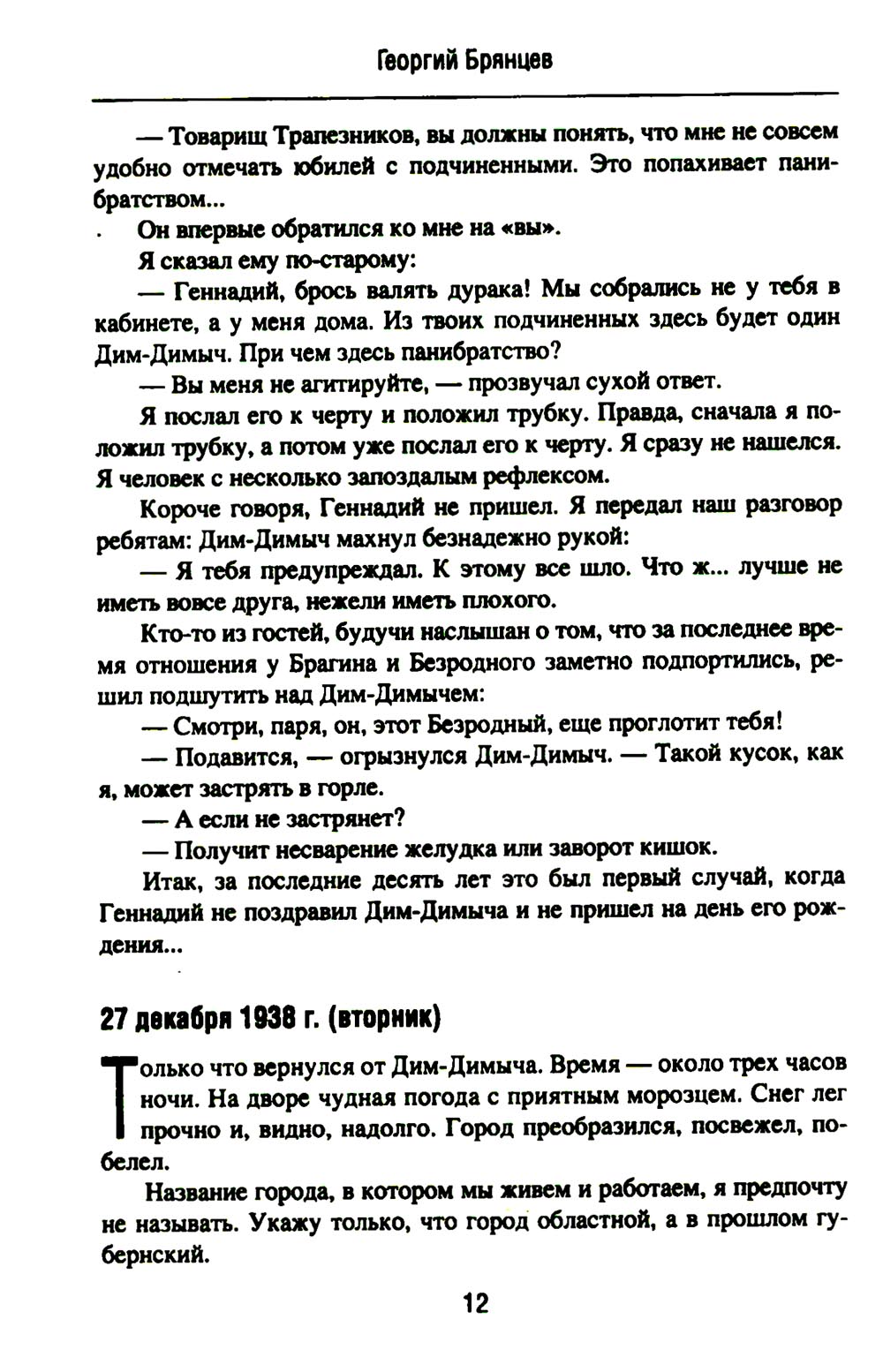 Георгий Брянцев

— Товарищ Трапезников, вы должны понять, что мне не совсем удобно отмечать юбилей с подчиненными. Это попахивает панибратством...

Он впервые обратился ко мне на «вы».

Я сказал ему по-старому:

— Геннадий, брось валять дурака! Мы собрались не у тебя в кабинете, а у меня дома. Из твоих подчиненных здесь будет один Дим-Димыч. При чем здесь панибратство?

— Вы меня не агитируйте, — прозвучал сухой ответ.

Я послал его к черту и положил трубку. Правда, сначала я положил трубку, а потом уже послал его к черту. Я сразу не нашелся. Я человек с несколько запоздалым рефлексом.

Короче говоря, Геннадий не пришел. Я передал наш разговор ребятам: Дим-Димыч махнул безнадежно рукой:

— Я тебя предупреждал. К этому все шло. Что ж... лучше не иметь вовсе друга, нежели иметь плохого.

Кто-то из гостей, будучи наслышан о том, что за последнее время отношения у Брагина и Безродного заметно подпортились, решил подшутить над Дим-Димычем:

— Смотри, паря, он, этот Безродный, еще проглотит тебя!

— Подавится, — огрызнулся Дим-Димыч. — Такой кусок, как я, может застрять в горле.

— А если не застрянет?

— Получит несварение желудка или заворот кишок.

Итак, за последние десять лет это был первый случай, когда Геннадий не поздравил Дим-Димыча и не пришел на день его рождения...

27 декабря 1938 г. (вторник)

Только что вернулся от Дим-Димыча. Время — около трех часов ночи. На дворе чудная погода с приятным морозцем. Снег лег прочно и, видно, надолго. Город преобразился, посвежел, побелел.

Название города, в котором мы живем и работаем, я предпочту не называть. Укажу только, что город областной, а в прошлом губернский.

12